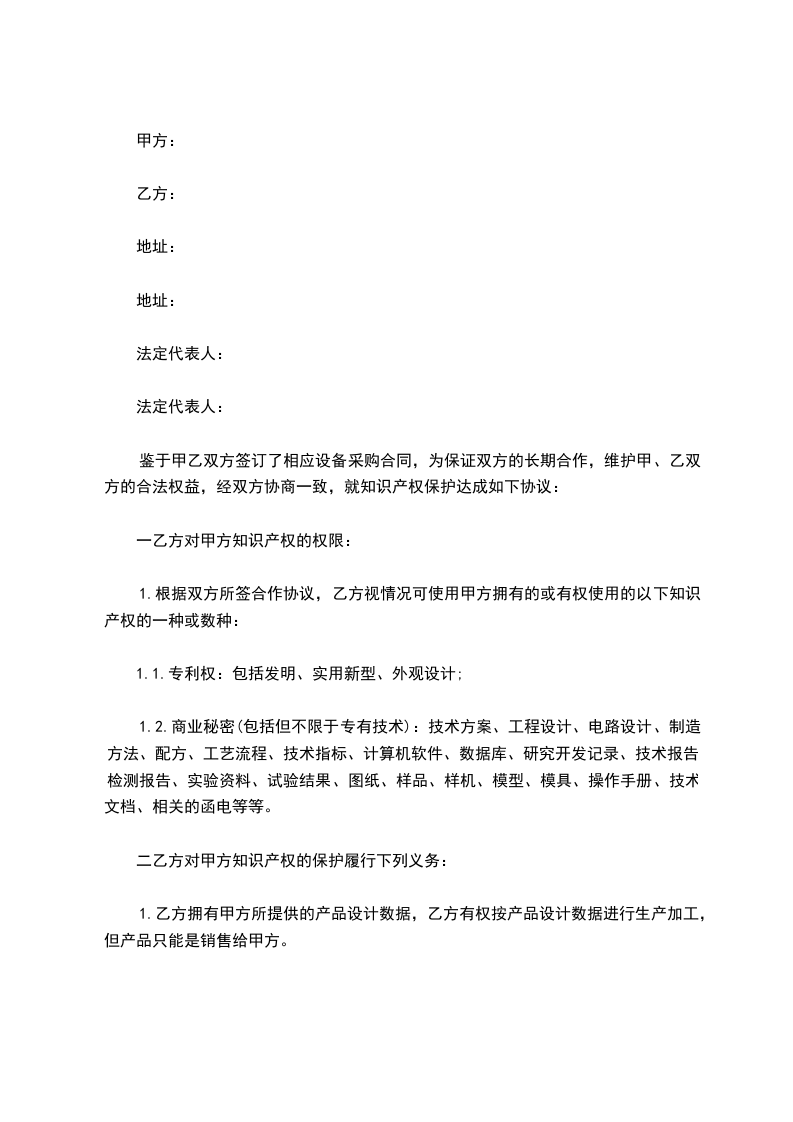 甲方：

乙方：

地址：

地址：

法定代表人：

法定代表人：

鉴于甲乙双方签订了相应设备采购合同，为保证双方的长期合作，维护甲、乙双方的合法权益，经双方协商一致，就知识产权保护达成如下协议：

一乙方对甲方知识产权的权限：

1.根据双方所签合作协议，乙方视情况可使用甲方拥有的或有权使用的以下知识产权的一种或数种：

1.1.专利权：包括发明、实用新型、外观设计；

1.2.商业秘密(包括但不限于专有技术)：技术方案、工程设计、电路设计、制造方法、配方、工艺流程、技术指标、计算机软件、数据库、研究开发记录、技术报告检测报告、实验资料、试验结果、图纸、样品、样机、模型、模具、操作手册、技术文档、相关的函电等等。

二乙方对甲方知识产权的保护履行下列义务：

1.乙方拥有甲方所提供的产品设计数据，乙方有权按产品设计数据进行生产加工，但产品只能是销售给甲方。